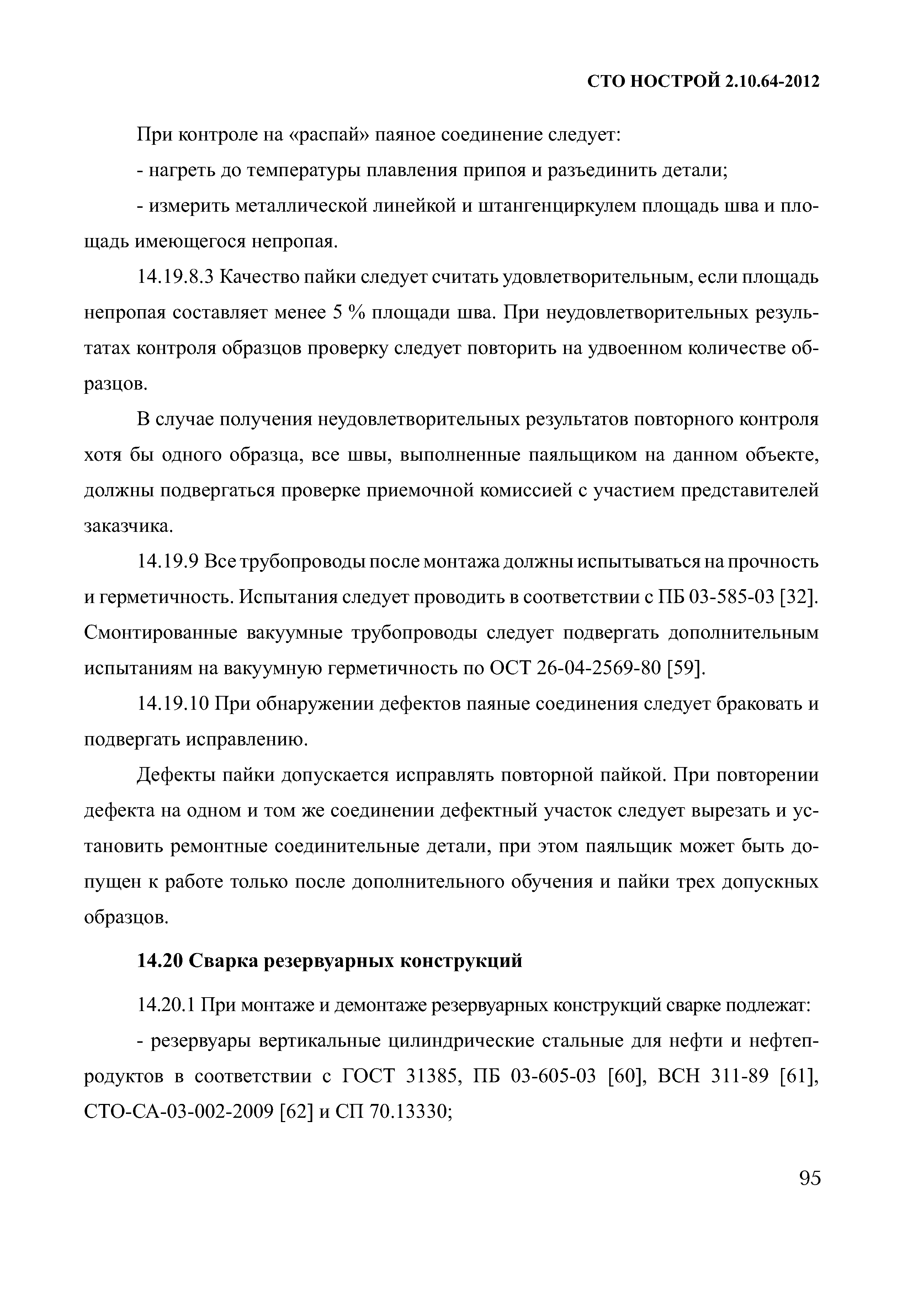 СТО НОСТРОЙ 2.10.64-2012

При контроле на «распай» паяное соединение следует:

- нагреть до температуры плавления припоя и разъединить детали;

- измерить металлической линейкой и штангенциркулем площадь шва и площадь имеющегося непропая.

14.19.8.3 Качество пайки следует считать удовлетворительным, если площадь непропая составляет менее 5 % площади шва. При неудовлетворительных результатах контроля образцов проверку следует повторить на удвоенном количестве образцов.

В случае получения неудовлетворительных результатов повторного контроля хотя бы одного образца, все швы, выполненные паяльщиком на данном объекте, должны подвергаться проверке приемочной комиссией с участием представителей заказчика.

14.19.9 Все трубопроводы после монтажа должны испытываться на прочность и герметичность. Испытания следует проводить в соответствии с ПБ 03-585-03 [32]. Смонтированные вакуумные трубопроводы следует подвергать дополнительным испытаниям на вакуумную герметичность по ОСТ 26-04-2569-80 [59].

14.19.10 При обнаружении дефектов паяные соединения следует браковать и подвергать исправлению.

Дефекты пайки допускается исправлять повторной пайкой. При повторении дефекта на одном и том же соединении дефектный участок следует вырезать и установить ремонтные соединительные детали, при этом паяльщик может быть допущен к работе только после дополнительного обучения и пайки трех допускных образцов.

14.20 Сварка резервуарных конструкций

14.20.1 При монтаже и демонтаже резервуарных конструкций сварке подлежат:

- резервуары вертикальные цилиндрические стальные для нефти и нефтепродуктов в соответствии с ГОСТ 31385, ПБ 03-605-03 [60], ВСН 311-89 [61], СТО-СА-03-002-2009 [62] и СП 70.13330;

95